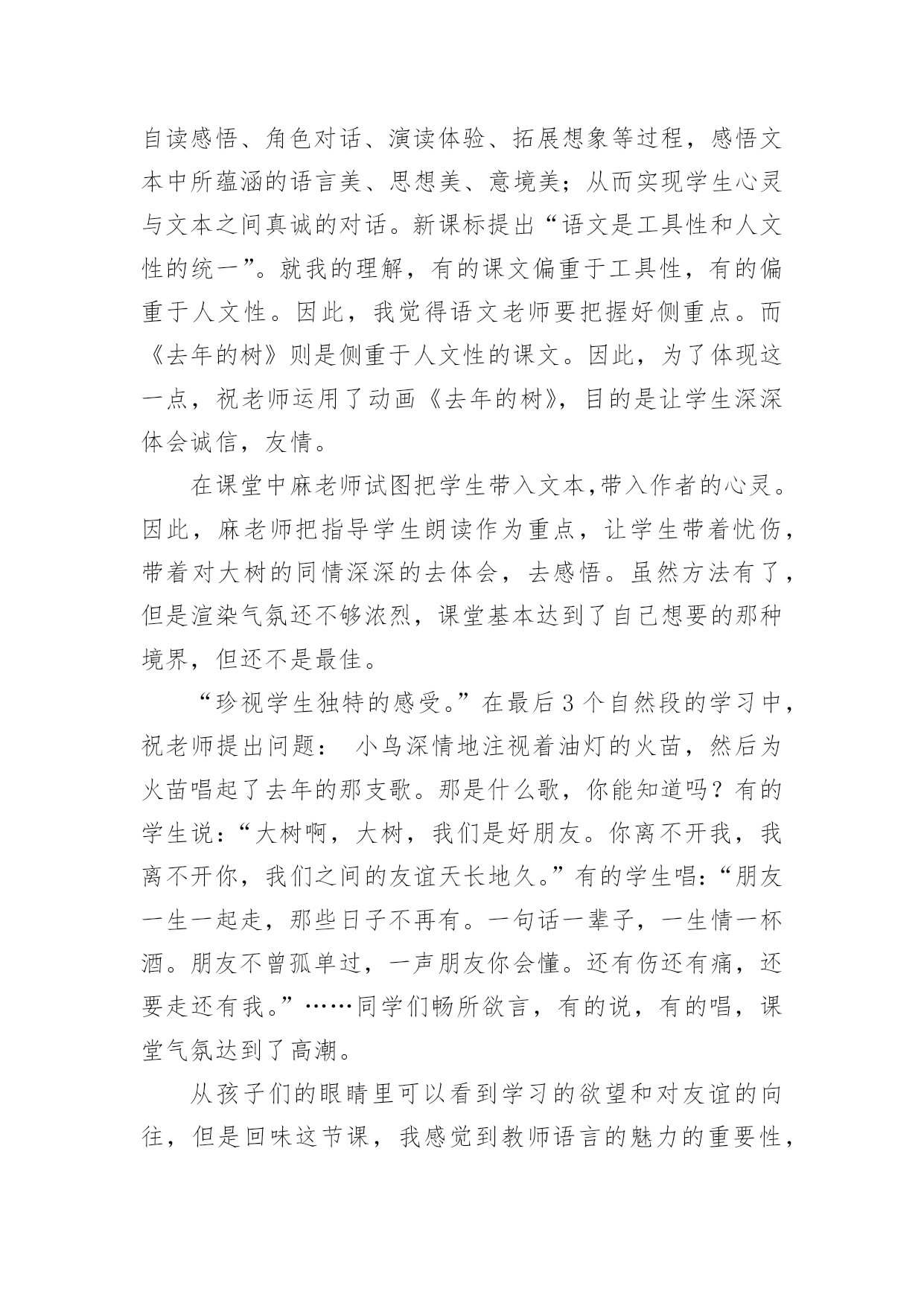 自读感悟、角色对话、演读体验、拓展想象等过程，感悟文本中所蕴涵的语言美、思想美、意境美；从而实现学生心灵与文本之间真诚的对话。新课标提出“语文是工具性和人文性的统一”。就我的理解，有的课文偏重于工具性，有的偏重于人文性。因此，我觉得语文老师要把握好侧重点。而《去年的树》则是侧重于人文性的课文。因此，为了体现这一点，祝老师运用了动画《去年的树》，目的是让学生深深体会诚信，友情。

在课堂中麻老师试图把学生带入文本,带入作者的心灵。因此，麻老师把指导学生朗读作为重点，让学生带着忧伤，带着对大树的同情深深的去体会，去感悟。虽然方法有了，但是渲染气氛还不够浓烈，课堂基本达到了自己想要的那种境界，但还不是最佳。

“珍视学生独特的感受。”在最后 3 个自然段的学习中，祝老师提出问题： 小鸟深情地注视着油灯的火苗，然后为火苗唱起了去年的那支歌。那是什么歌，你能知道吗？有的学生说：“大树啊，大树，我们是好朋友。你离不开我，我离不开你，我们之间的友谊天长地久。”有的学生唱：“朋友一生一起走，那些日子不再有。一句话一辈子，一生情一杯酒。朋友不曾孤单过，一声朋友你会懂。还有伤还有痛，还要走还有我。”……同学们畅所欲言，有的说，有的唱，课堂气氛达到了高潮。

从孩子们的眼睛里可以看到学习的欲望和对友谊的向往，但是回味这节课，我感觉到教师语言的魅力的重要性，